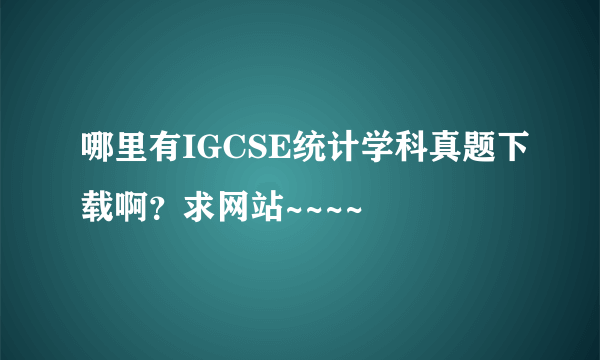 哪里有IGCSE统计学科真题下载啊？求网站~~~~